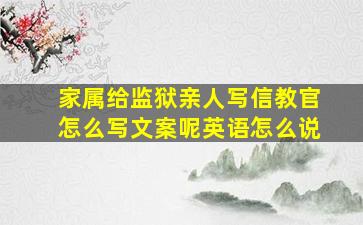 家属给监狱亲人写信教官怎么写文案呢英语怎么说